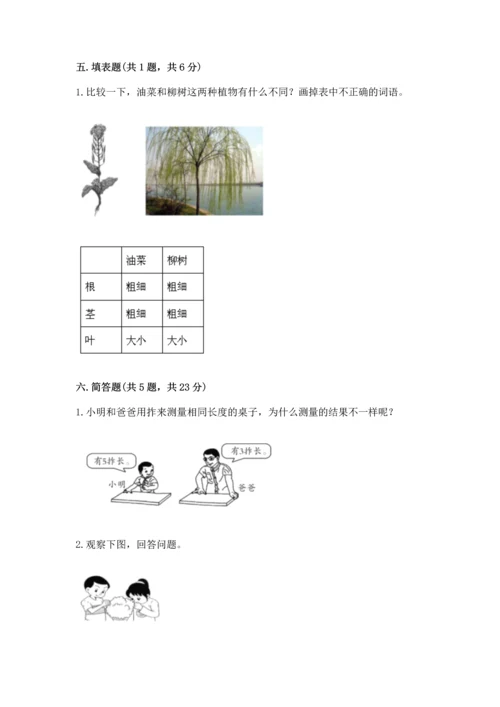 五. 填表题(共 1 题，共 6 分)

1. 比较一下，油菜和柳树这两种植物有什么不同？画掉表中不正确的词语。

| | 油菜 | 柳树 |
|---|---|---|
| 根 | 粗细 | 粗细 |
| 茎 | 粗细 | 粗细 |
| 叶 | 大小 | 大小 |

六. 简答题(共 5 题，共 23 分)

1. 小明和爸爸用拃来测量相同长度的桌子，为什么测量的结果不一样呢？

有5拃长。

小明

有3拃长。

爸爸

2. 观察下图，回答问题。